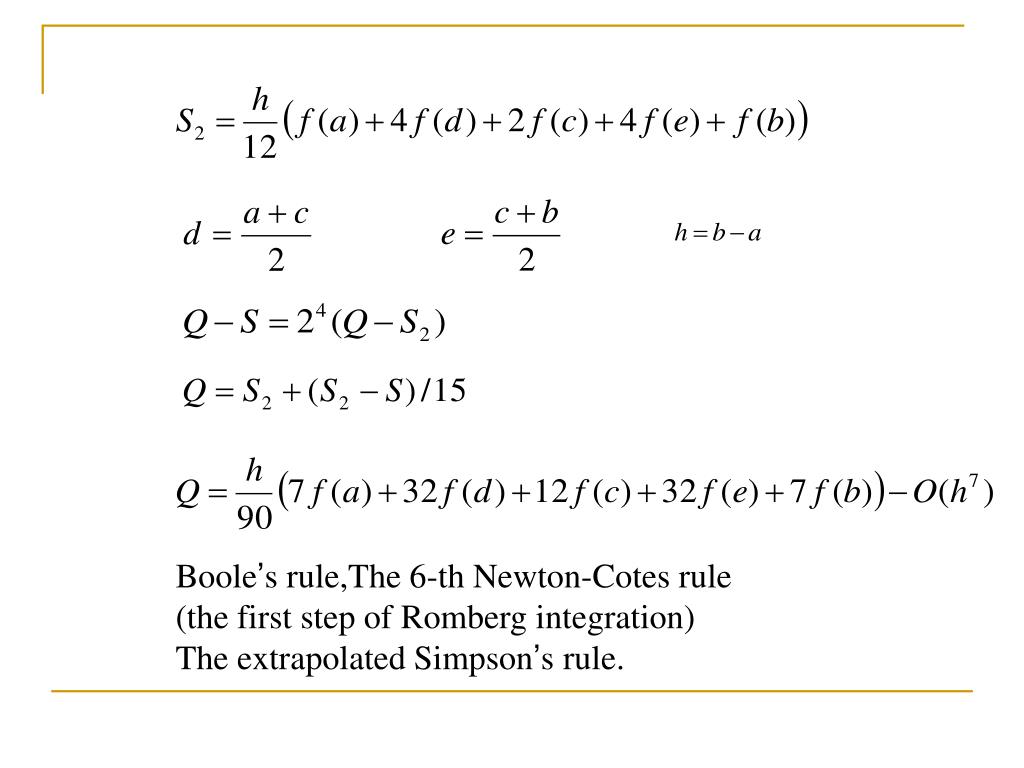 $S_2 = \frac{h}{12}\left(f(a) + 4f(d) + 2f(c) + 4f(e) + f(b)\right)$

$d = \frac{a+c}{2}$ $e = \frac{c+b}{2}$ $h = b - a$

$Q - S = 2^4(Q - S_2)$

$Q = S_2 + (S_2 - S)/15$

$Q = \frac{h}{90}\left(7f(a) + 32f(d) + 12f(c) + 32f(e) + 7f(b)\right) - O(h^7)$

Boole's rule,The 6-th Newton-Cotes rule
(the first step of Romberg integration)
The extrapolated Simpson's rule.